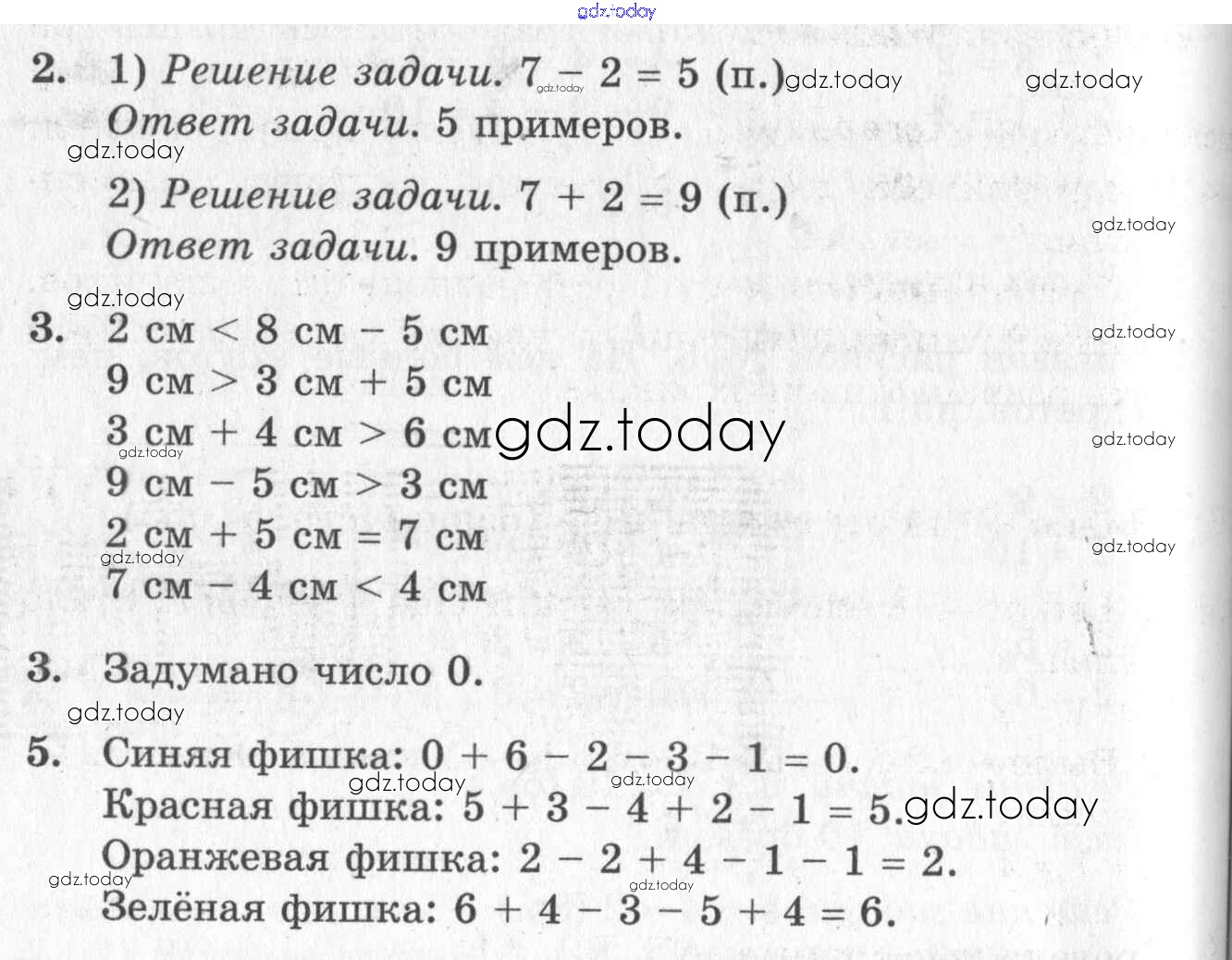 2. 1) Решение задачи. $7 - 2 = 5$ (п.)

Ответ задачи. 5 примеров.

2) Решение задачи. $7 + 2 = 9$ (п.)

Ответ задачи. 9 примеров.

3. 2 см < 8 см − 5 см
9 см > 3 см + 5 см
3 см + 4 см > 6 см
9 см − 5 см > 3 см
2 см + 5 см = 7 см
7 см − 4 см < 4 см

3. Задумано число 0.

5. Синяя фишка: $0 + 6 - 2 - 3 - 1 = 0$.
Красная фишка: $5 + 3 - 4 + 2 - 1 = 5$.
Оранжевая фишка: $2 - 2 + 4 - 1 - 1 = 2$.
Зелёная фишка: $6 + 4 - 3 - 5 + 4 = 6$.

gdz.today